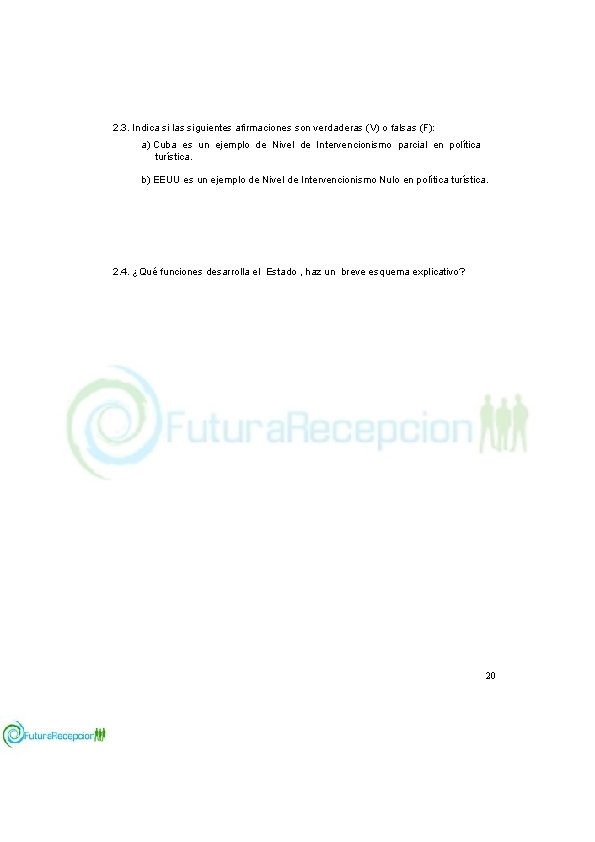 2.3. Indica si las siguientes afirmaciones son verdaderas (V) o falsas (F):

a) Cuba es un ejemplo de Nivel de Intervencionismo parcial en política turística.

b) EEUU es un ejemplo de Nivel de Intervencionismo Nulo en política turística.

2.4. ¿Qué funciones desarrolla el Estado , haz un breve esquema explicativo?

FuturaRecepcion

20

FuturaRecepcion